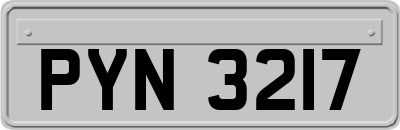 PYN 3217